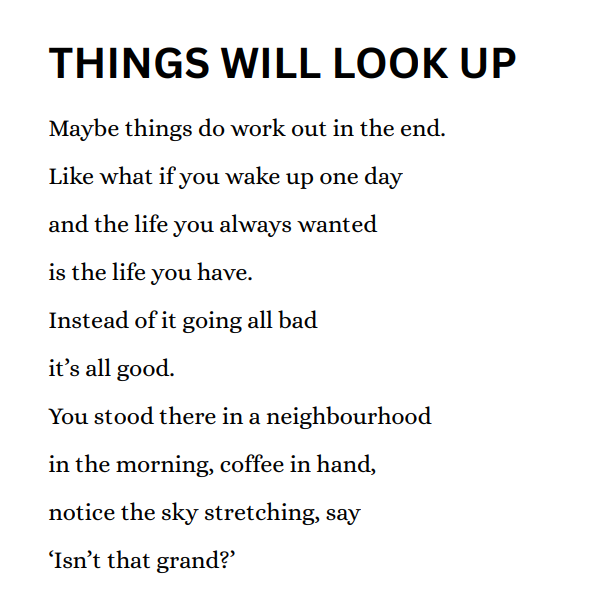 THINGS WILL LOOK UP

Maybe things do work out in the end.
Like what if you wake up one day
and the life you always wanted
is the life you have.
Instead of it going all bad
it’s all good.
You stood there in a neighbourhood
in the morning, coffee in hand,
notice the sky stretching, say
‘Isn’t that grand?’